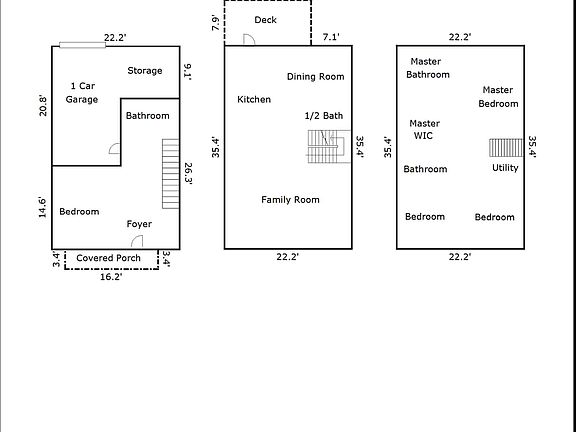 22.2'

Storage

9.1'

1 Car Garage

20.8'

Bathroom

26.3'

14.6'

Bedroom

Foyer

3.4'

Covered Porch

3.4'

16.2'

7.9'

Deck

7.1'

Dining Room

Kitchen

1/2 Bath

35.4'

35.4'

Family Room

22.2'

22.2'

Master Bathroom

Master Bedroom

Master WIC

35.4'

35.4'

Bathroom

Utility

Bedroom

Bedroom

22.2'